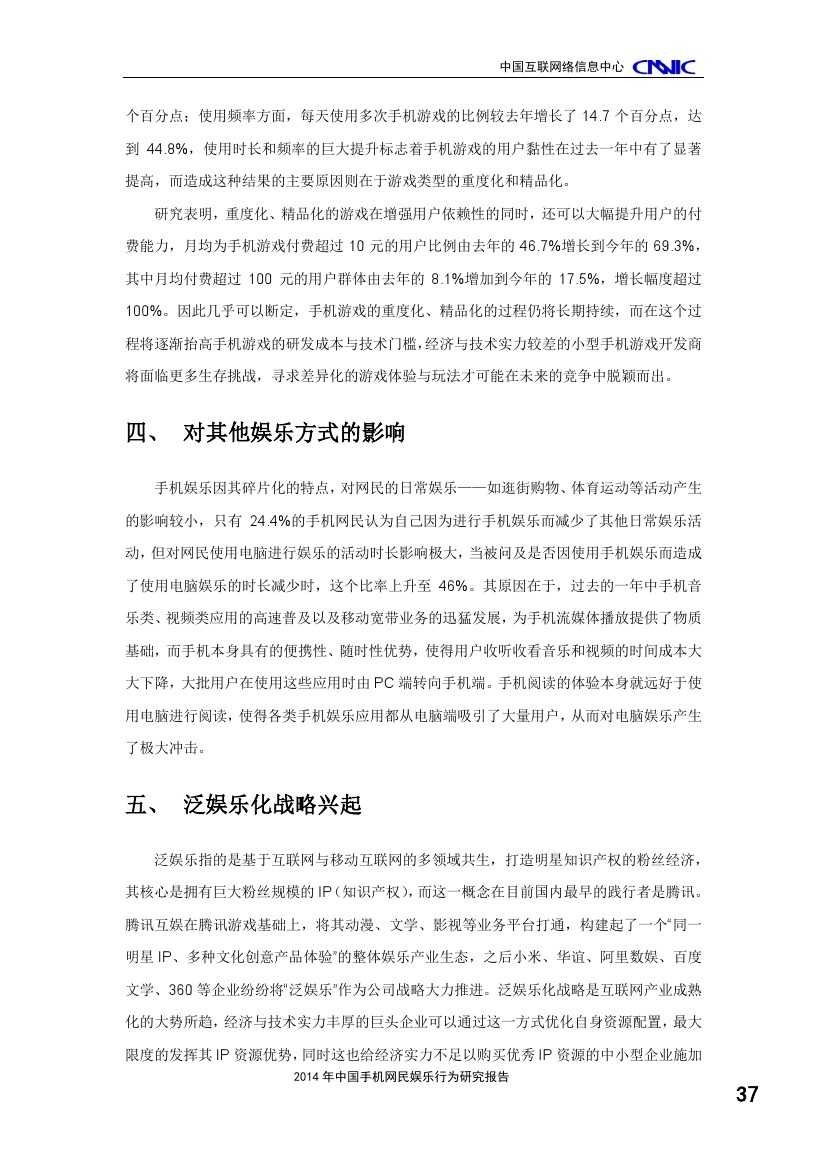 中国互联网络信息中心 CNNIC

个百分点；使用频率方面，每天使用多次手机游戏的比例较去年增长了 14.7 个百分点，达到 44.8%，使用时长和频率的巨大提升标志着手机游戏的用户黏性在过去一年中有了显著提高，而造成这种结果的主要原因则在于游戏类型的重度化和精品化。

研究表明，重度化、精品化的游戏在增强用户依赖性的同时，还可以大幅提升用户的付费能力，月均为手机游戏付费超过 10 元的用户比例由去年的 46.7%增长到今年的 69.3%，其中月均付费超过 100 元的用户群体由去年的 8.1%增加到今年的 17.5%，增长幅度超过 100%。因此几乎可以断定，手机游戏的重度化、精品化的过程仍将长期持续，而在这个过程将逐渐抬高手机游戏的研发成本与技术门槛，经济与技术实力较差的小型手机游戏开发商将面临更多生存挑战，寻求差异化的游戏体验与玩法才可能在未来的竞争中脱颖而出。

四、 对其他娱乐方式的影响

手机娱乐因其碎片化的特点，对网民的日常娱乐——如逛街购物、体育运动等活动产生的影响较小，只有 24.4%的手机网民认为自己因为进行手机娱乐而减少了其他日常娱乐活动，但对网民使用电脑进行娱乐的活动时长影响极大，当被问及是否因使用手机娱乐而造成了使用电脑娱乐的时长减少时，这个比率上升至 46%。其原因在于，过去的一年中手机音乐类、视频类应用的高速普及以及移动宽带业务的迅猛发展，为手机流媒体播放提供了物质基础，而手机本身具有的便携性、随时性优势，使得用户收听收看音乐和视频的时间成本大大下降，大批用户在使用这些应用时由 PC 端转向手机端。手机阅读的体验本身就远好于使用电脑进行阅读，使得各类手机娱乐应用都从电脑端吸引了大量用户，从而对电脑娱乐产生了极大冲击。

五、 泛娱乐化战略兴起

泛娱乐指的是基于互联网与移动互联网的多领域共生，打造明星知识产权的粉丝经济，其核心是拥有巨大粉丝规模的 IP（知识产权），而这一概念在目前国内最早的践行者是腾讯。腾讯互娱在腾讯游戏基础上，将其动漫、文学、影视等业务平台打通，构建起了一个“同一明星 IP、多种文化创意产品体验”的整体娱乐产业生态，之后小米、华谊、阿里数娱、百度文学、360 等企业纷纷将“泛娱乐”作为公司战略大力推进。泛娱乐化战略是互联网产业成熟化的大势所趋，经济与技术实力丰厚的巨头企业可以通过这一方式优化自身资源配置，最大限度的发挥其 IP 资源优势，同时这也给经济实力不足以购买优秀 IP 资源的中小型企业施加

2014 年中国手机网民娱乐行为研究报告

37